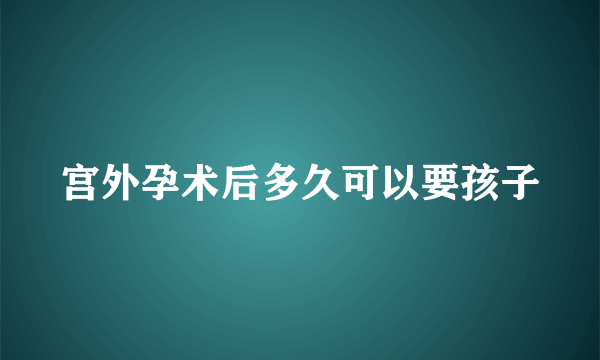 宫外孕术后多久可以要孩子